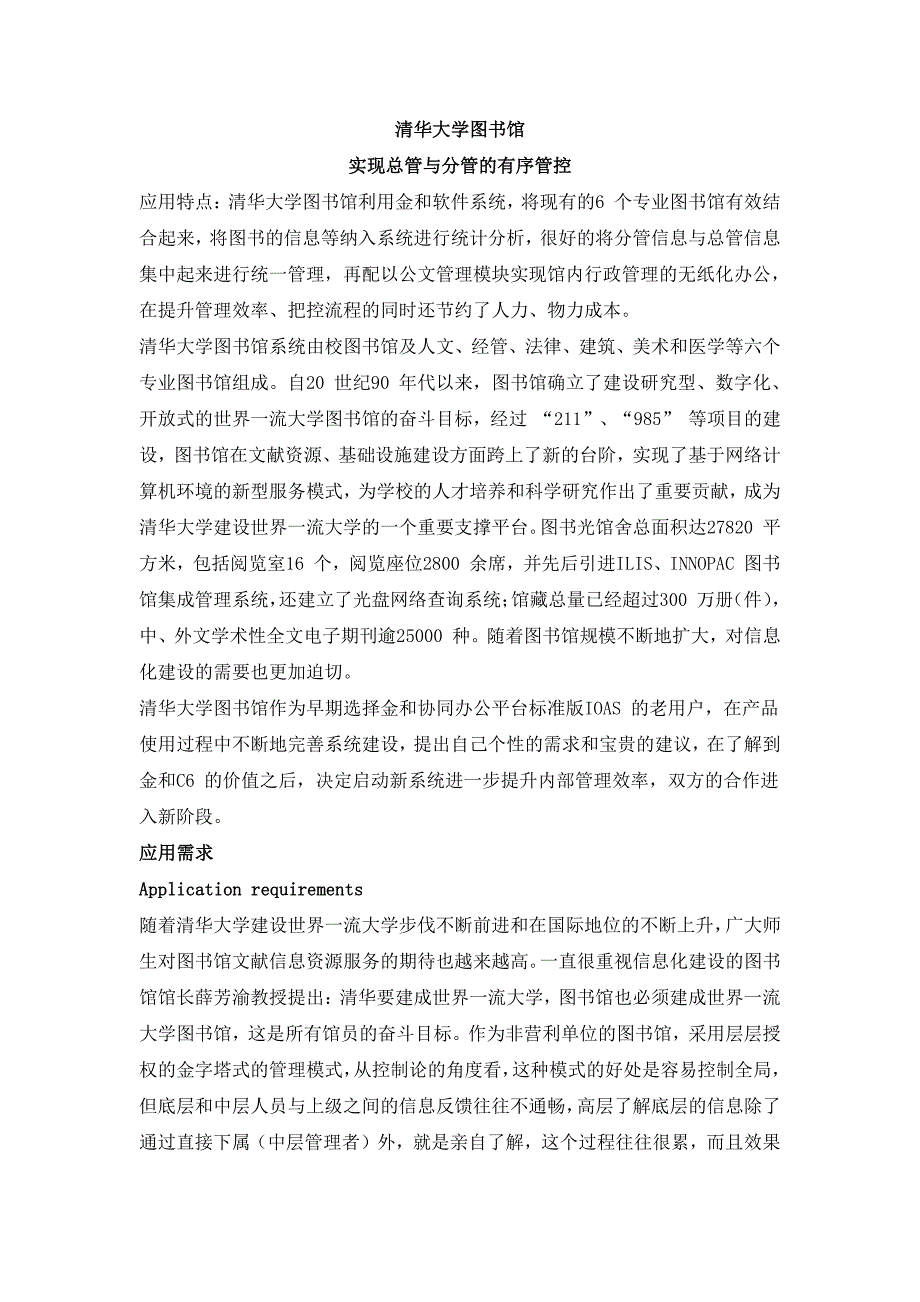 清华大学图书馆

实现总管与分管的有序管控

应用特点：清华大学图书馆利用金和软件系统，将现有的6 个专业图书馆有效结合起来，将图书的信息等纳入系统进行统计分析，很好的将分管信息与总管信息集中起来进行统一管理，再配以公文管理模块实现馆内行政管理的无纸化办公，在提升管理效率、把控流程的同时还节约了人力、物力成本。

清华大学图书馆系统由校图书馆及人文、经管、法律、建筑、美术和医学等六个专业图书馆组成。自20 世纪90 年代以来，图书馆确立了建设研究型、数字化、开放式的世界一流大学图书馆的奋斗目标，经过 “211”、“985” 等项目的建设，图书馆在文献资源、基础设施建设方面跨上了新的台阶，实现了基于网络计算机环境的新型服务模式，为学校的人才培养和科学研究作出了重要贡献，成为清华大学建设世界一流大学的一个重要支撑平台。图书光馆舍总面积达27820 平方米，包括阅览室16 个，阅览座位2800 余席，并先后引进ILIS、INNOPAC 图书馆集成管理系统，还建立了光盘网络查询系统;馆藏总量已经超过300 万册(件)，中、外文学术性全文电子期刊逾25000 种。随着图书馆规模不断地扩大，对信息化建设的需要也更加迫切。

清华大学图书馆作为早期选择金和协同办公平台标准版IOAS 的老用户，在产品使用过程中不断地完善系统建设，提出自己个性的需求和宝贵的建议，在了解到金和C6 的价值之后，决定启动新系统进一步提升内部管理效率，双方的合作进入新阶段。

应用需求

Application requirements

随着清华大学建设世界一流大学步伐不断前进和在国际地位的不断上升，广大师生对图书馆文献信息资源服务的期待也越来越高。一直很重视信息化建设的图书馆馆长薛芳渝教授提出：清华要建成世界一流大学，图书馆也必须建成世界一流大学图书馆，这是所有馆员的奋斗目标。作为非营利单位的图书馆，采用层层授权的金字塔式的管理模式，从控制论的角度看，这种模式的好处是容易控制全局，但底层和中层人员与上级之间的信息反馈往往不通畅，高层了解底层的信息除了通过直接下属（中层管理者）外，就是亲自了解，这个过程往往很累，而且效果